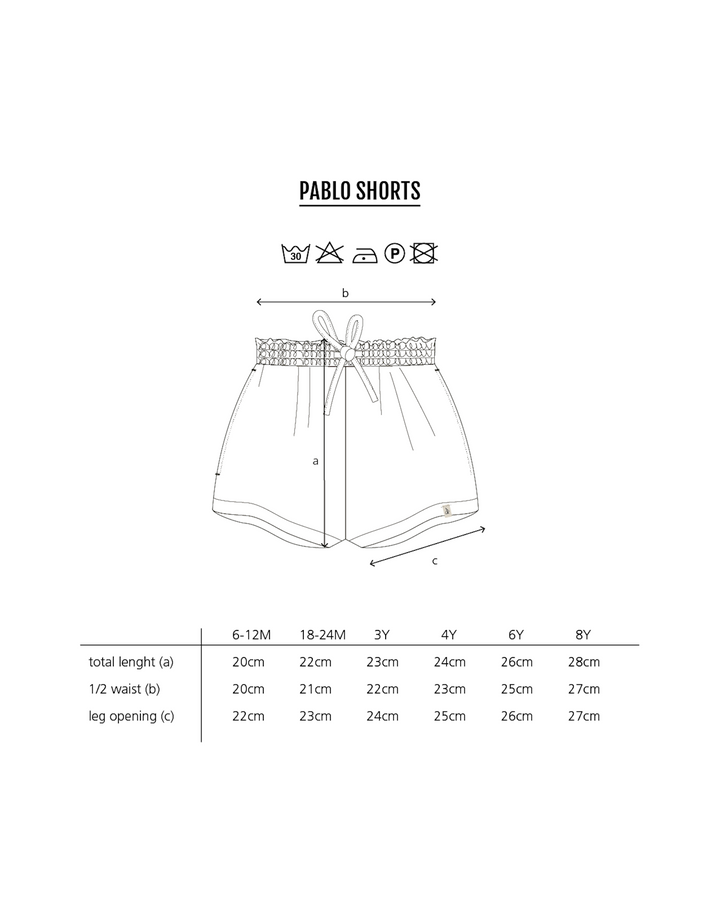 PABLO SHORTS

30 P

b

a

c

| | 6-12M | 18-24M | 3Y | 4Y | 6Y | 8Y |
|---|---|---|---|---|---|---|
| total lenght (a) | 20cm | 22cm | 23cm | 24cm | 26cm | 28cm |
| 1/2 waist (b) | 20cm | 21cm | 22cm | 23cm | 25cm | 27cm |
| leg opening (c) | 22cm | 23cm | 24cm | 25cm | 26cm | 27cm |